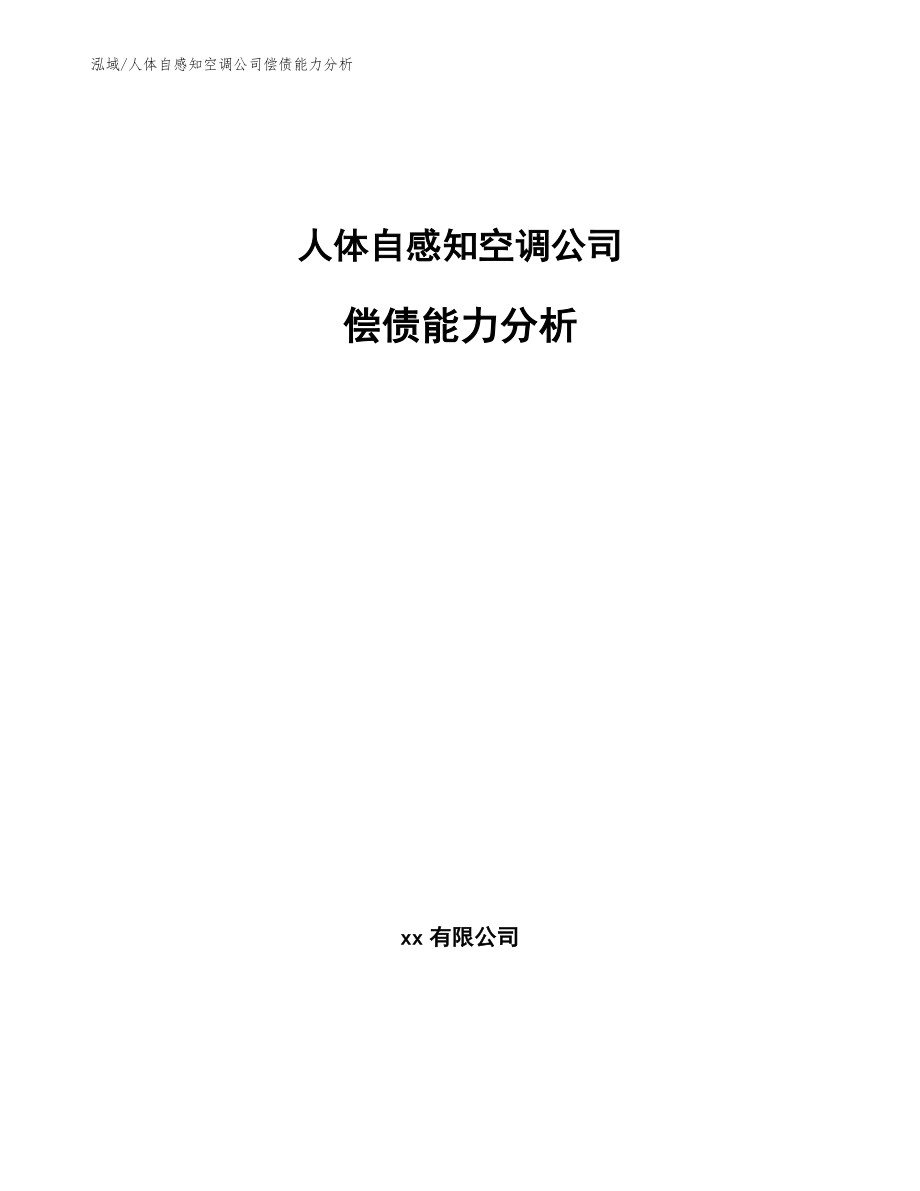 泓域/人体自感知空调公司偿债能力分析

人体自感知空调公司

偿债能力分析

xx 有限公司